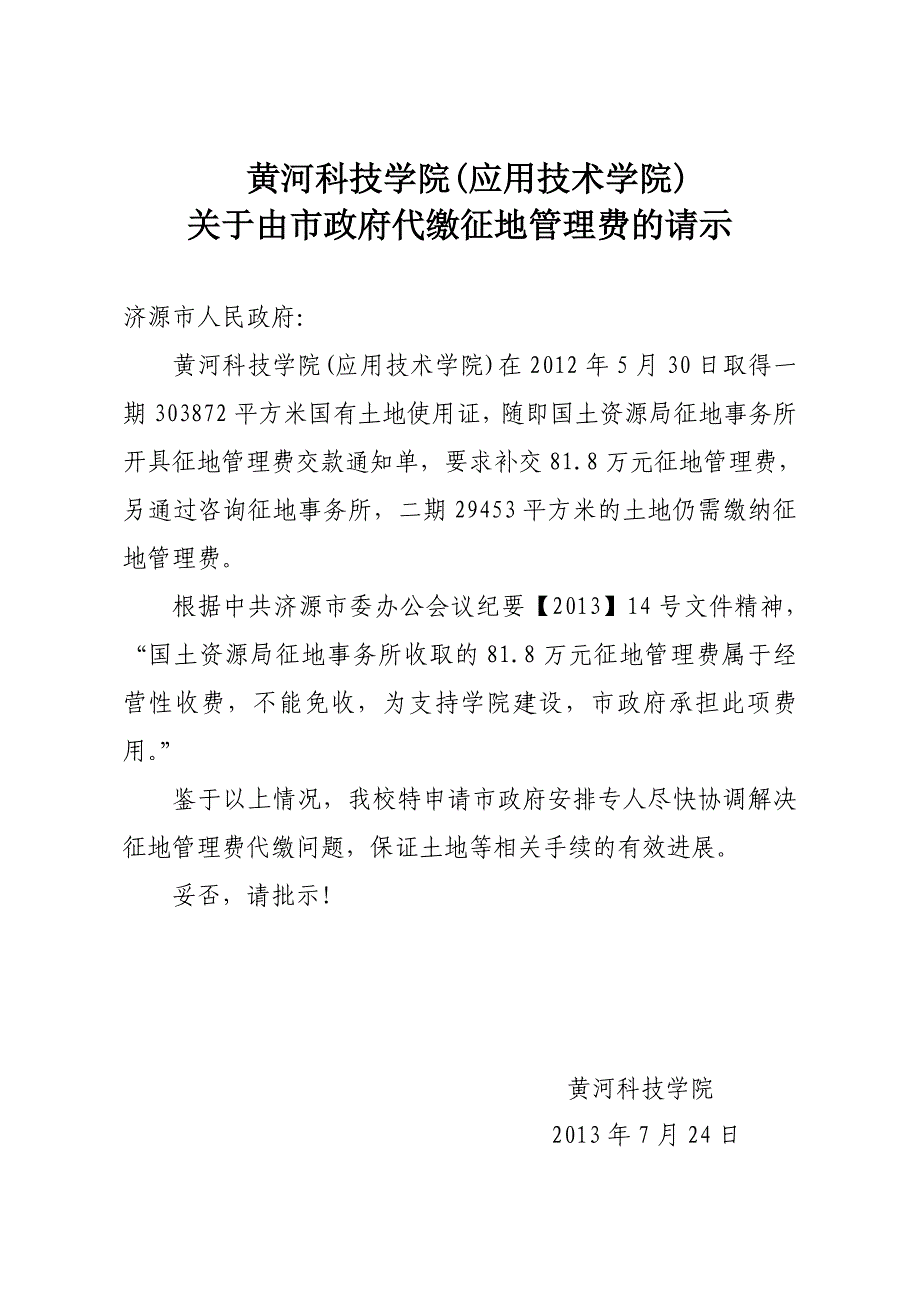 黄河科技学院(应用技术学院)
关于由市政府代缴征地管理费的请示

济源市人民政府:

黄河科技学院(应用技术学院)在 2012 年 5 月 30 日取得一期 303872 平方米国有土地使用证，随即国土资源局征地事务所开具征地管理费交款通知单，要求补交 81.8 万元征地管理费，另通过咨询征地事务所，二期 29453 平方米的土地仍需缴纳征地管理费。

根据中共济源市委办公会议纪要【2013】14 号文件精神，“国土资源局征地事务所收取的 81.8 万元征地管理费属于经营性收费，不能免收，为支持学院建设，市政府承担此项费用。”

鉴于以上情况，我校特申请市政府安排专人尽快协调解决征地管理费代缴问题，保证土地等相关手续的有效进展。

妥否，请批示!

黄河科技学院
2013 年 7 月 24 日